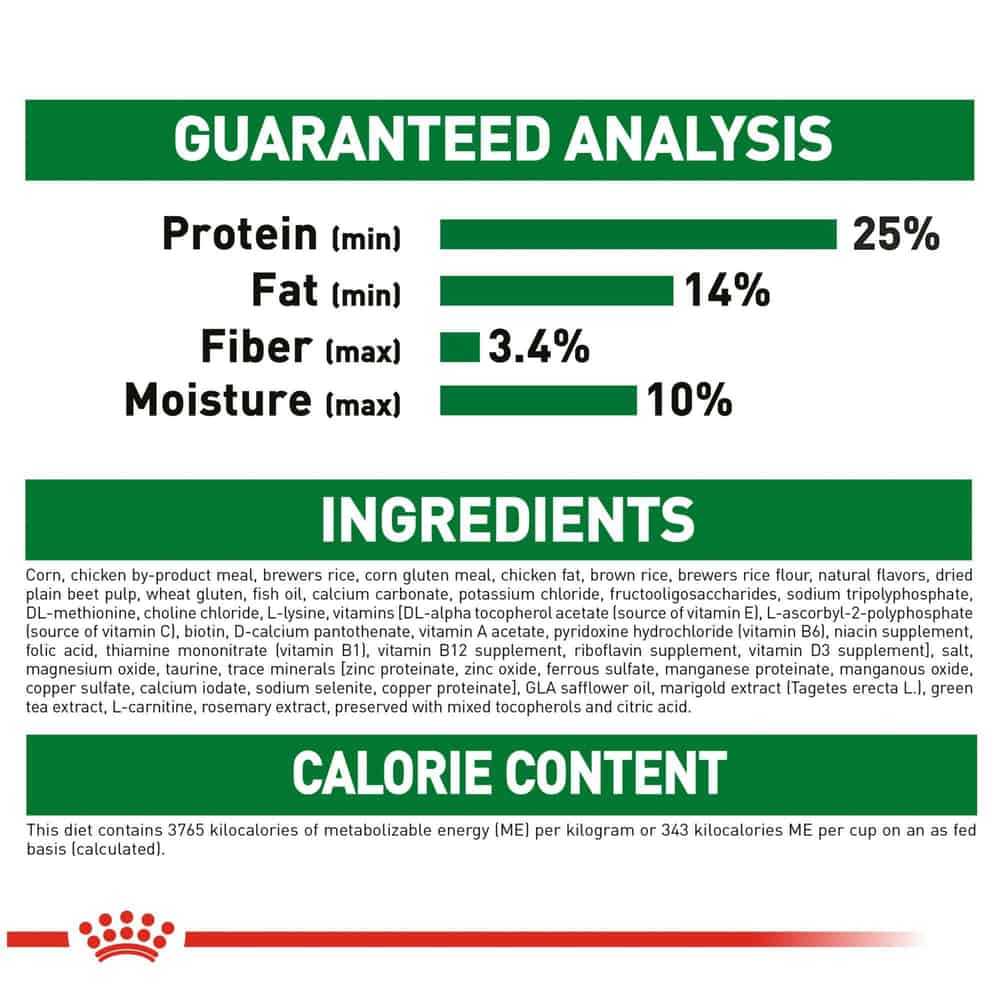 GUARANTEED ANALYSIS

Protein (min) 25%
Fat (min) 14%
Fiber (max) 3.4%
Moisture (max) 10%

INGREDIENTS

Corn, chicken by-product meal, brewers rice, corn gluten meal, chicken fat, brown rice, brewers rice flour, natural flavors, dried plain beet pulp, wheat gluten, fish oil, calcium carbonate, potassium chloride, fructooligosaccharides, sodium tripolyphosphate, DL-methionine, choline chloride, L-lysine, vitamins [DL-alpha tocopherol acetate (source of vitamin E), L-ascorbyl-2-polyphosphate (source of vitamin C), biotin, D-calcium pantothenate, vitamin A acetate, pyridoxine hydrochloride (vitamin B6), niacin supplement, folic acid, thiamine mononitrate (vitamin B1), vitamin B12 supplement, riboflavin supplement, vitamin D3 supplement], salt, magnesium oxide, taurine, trace minerals [zinc proteinate, zinc oxide, ferrous sulfate, manganese proteinate, manganous oxide, copper sulfate, calcium iodate, sodium selenite, copper proteinate], GLA safflower oil, marigold extract (Tagetes erecta L.), green tea extract, L-carnitine, rosemary extract, preserved with mixed tocopherols and citric acid.

CALORIE CONTENT

This diet contains 3765 kilocalories of metabolizable energy (ME) per kilogram or 343 kilocalories ME per cup on an as fed basis (calculated).